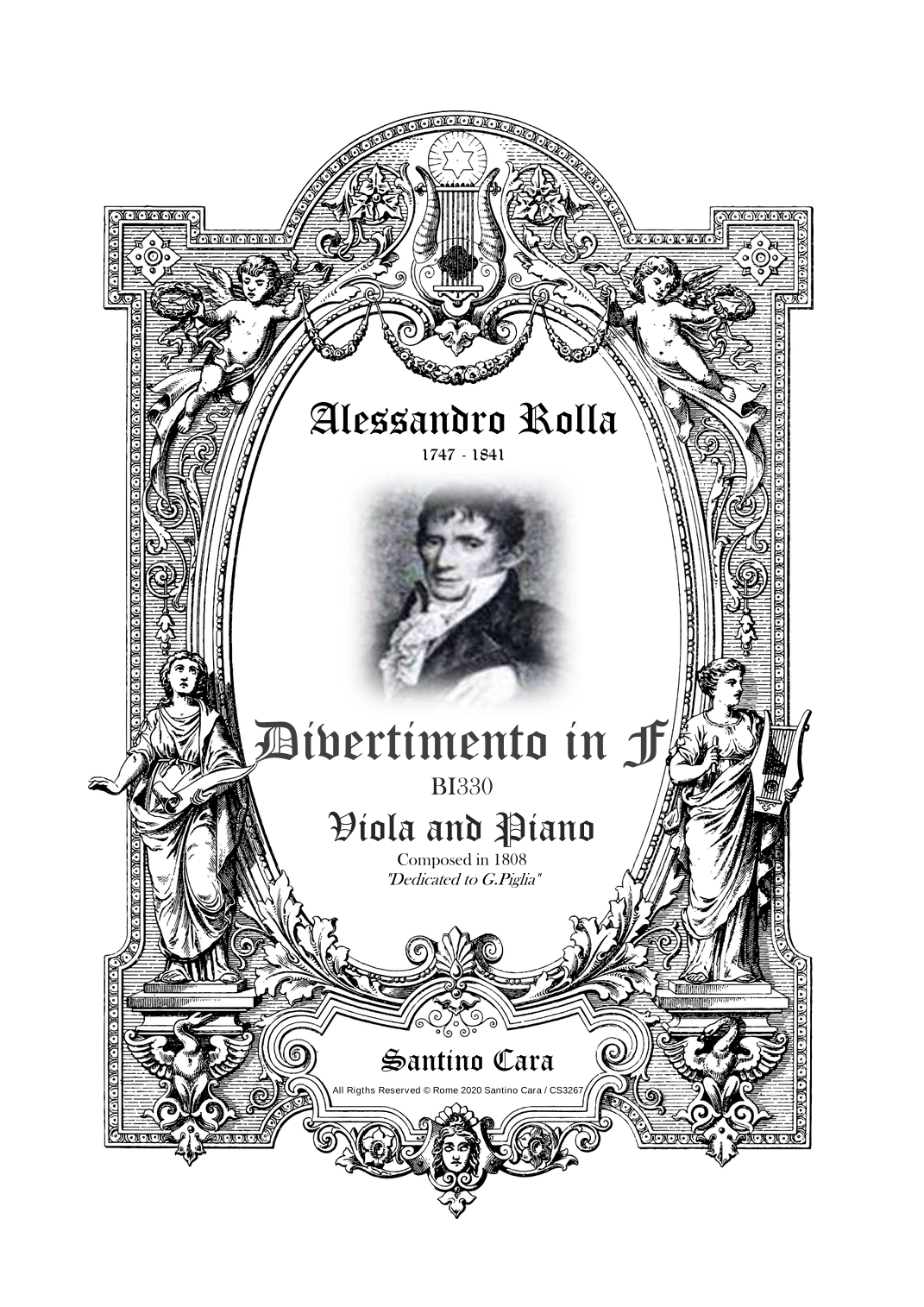 Alessandro Rolla
1747 - 1841

Divertimento in F
BI330
Viola and Piano
Composed in 1808
"Dedicated to G.Piglia"

Santino Cara
All Rigths Reserved © Rome 2020 Santino Cara / CS3267